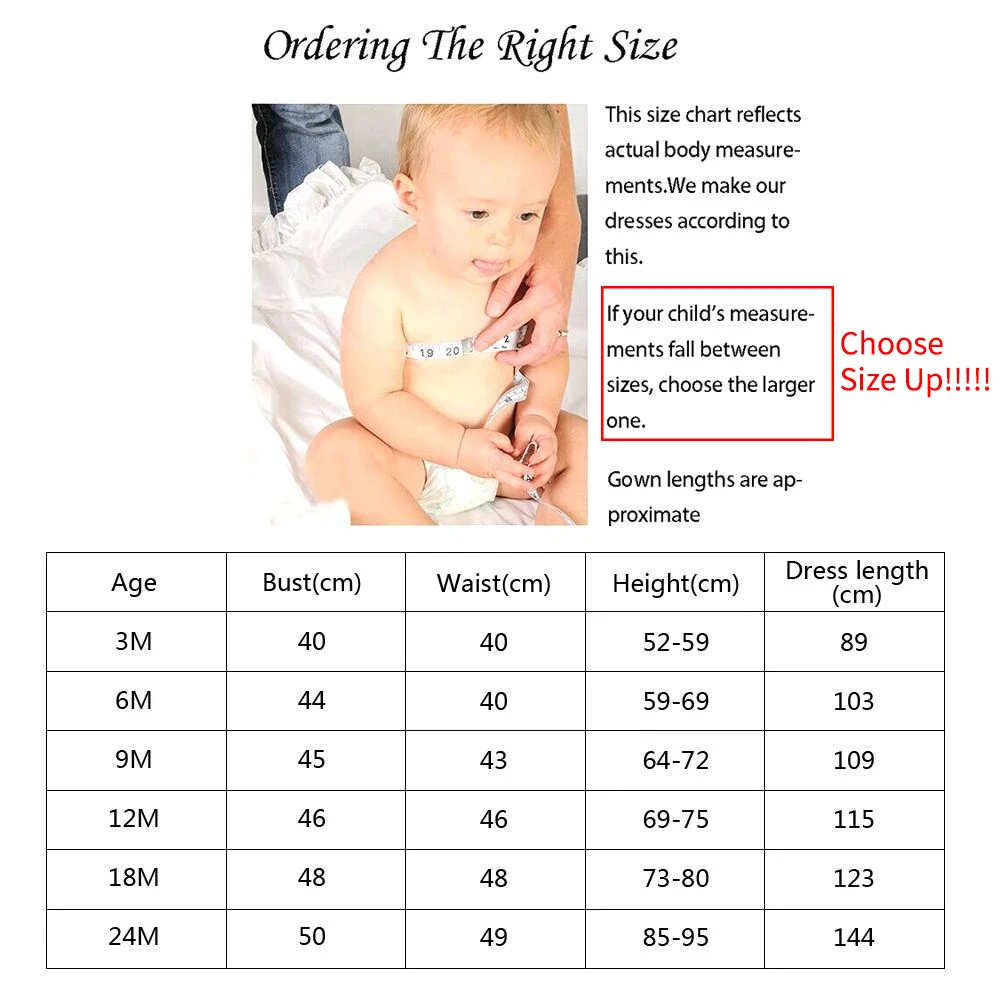 Ordering The Right Size

19 20 2

This size chart reflects actual body measurements.We make our dresses according to this.

If your child's measurements fall between sizes, choose the larger one.

Choose Size Up!!!!!

Gown lengths are approximate

| Age | Bust(cm) | Waist(cm) | Height(cm) | Dress length (cm) |
|---|---|---|---|---|
| 3M | 40 | 40 | 52-59 | 89 |
| 6M | 44 | 40 | 59-69 | 103 |
| 9M | 45 | 43 | 64-72 | 109 |
| 12M | 46 | 46 | 69-75 | 115 |
| 18M | 48 | 48 | 73-80 | 123 |
| 24M | 50 | 49 | 85-95 | 144 |